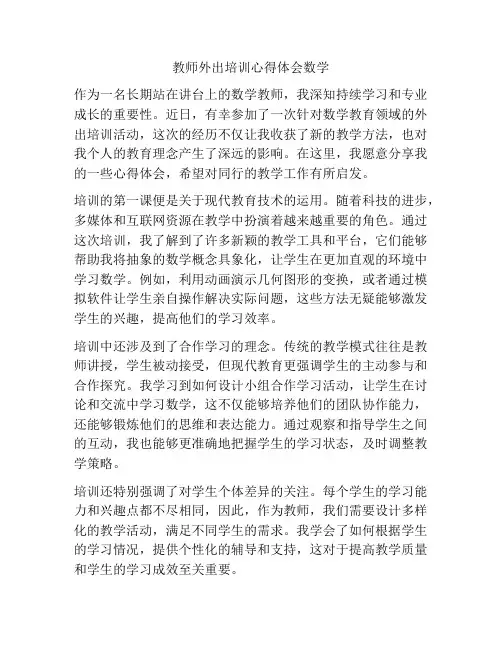 教师外出培训心得体会数学

作为一名长期站在讲台上的数学教师，我深知持续学习和专业成长的重要性。近日，有幸参加了一次针对数学教育领域的外出培训活动，这次的经历不仅让我收获了新的教学方法，也对我个人的教育理念产生了深远的影响。在这里，我愿意分享我的一些心得体会，希望对同行的教学工作有所启发。

培训的第一课便是关于现代教育技术的运用。随着科技的进步，多媒体和互联网资源在教学中扮演着越来越重要的角色。通过这次培训，我了解到了许多新颖的教学工具和平台，它们能够帮助我将抽象的数学概念具象化，让学生在更加直观的环境中学习数学。例如，利用动画演示几何图形的变换，或者通过模拟软件让学生亲自操作解决实际问题，这些方法无疑能够激发学生的兴趣，提高他们的学习效率。

培训中还涉及到了合作学习的理念。传统的教学模式往往是教师讲授，学生被动接受，但现代教育更强调学生的主动参与和合作探究。我学习到如何设计小组合作学习活动，让学生在讨论和交流中学习数学，这不仅能够培养他们的团队协作能力，还能够锻炼他们的思维和表达能力。通过观察和指导学生之间的互动，我也能够更准确地把握学生的学习状态，及时调整教学策略。

培训还特别强调了对学生个体差异的关注。每个学生的学习能力和兴趣点都不尽相同，因此，作为教师，我们需要设计多样化的教学活动，满足不同学生的需求。我学会了如何根据学生的学习情况，提供个性化的辅导和支持，这对于提高教学质量和学生的学习成效至关重要。